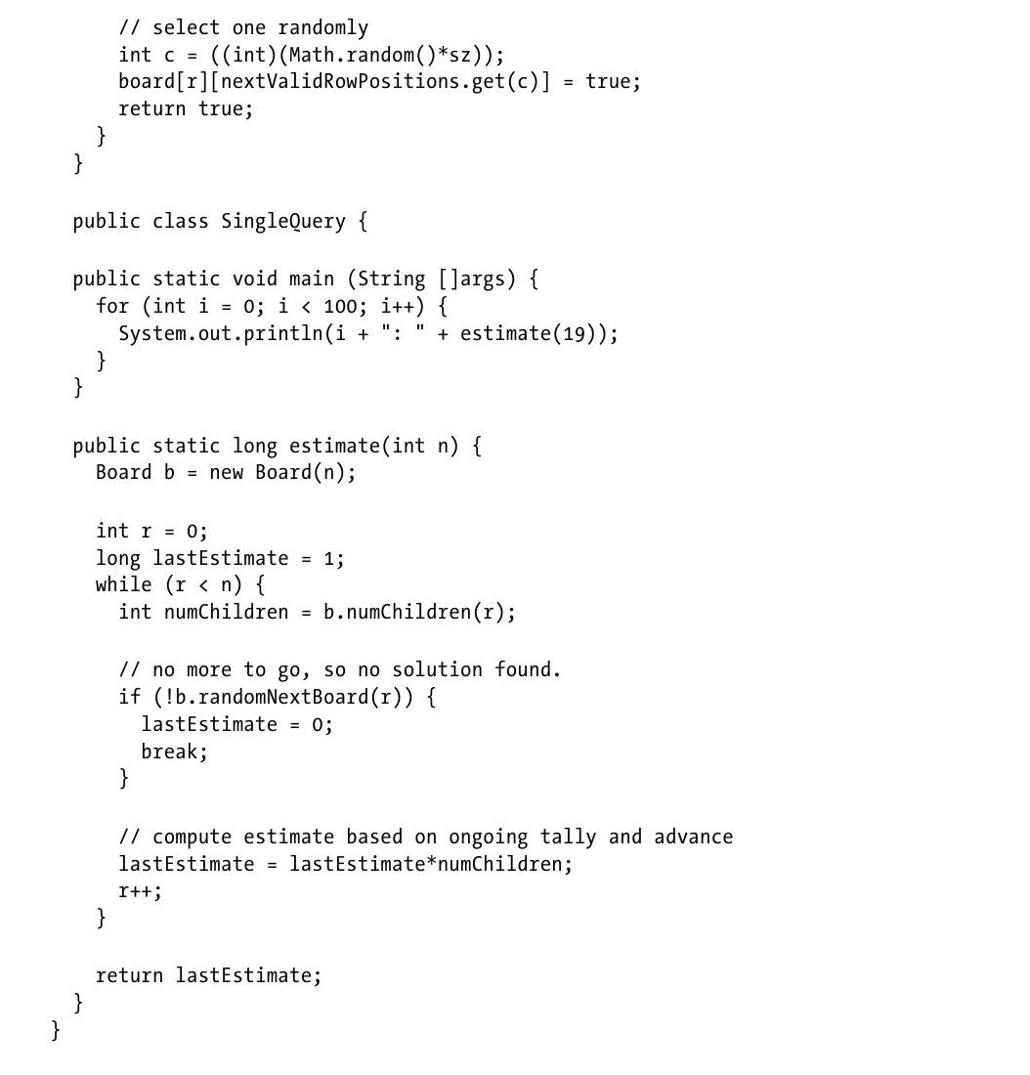 // select one randomly
      int c = ((int)(Math.random()*sz));
      board[r][nextValidRowPositions.get(c)] = true;
      return true;
    }
  }

  public class SingleQuery {

  public static void main (String []args) {
    for (int i = 0; i < 100; i++) {
      System.out.println(i + ": " + estimate(19));
    }
  }

  public static long estimate(int n) {
    Board b = new Board(n);

    int r = 0;
    long lastEstimate = 1;
    while (r < n) {
      int numChildren = b.numChildren(r);

      // no more to go, so no solution found.
      if (!b.randomNextBoard(r)) {
        lastEstimate = 0;
        break;
      }

      // compute estimate based on ongoing tally and advance
      lastEstimate = lastEstimate*numChildren;
      r++;
    }

    return lastEstimate;
  }
}